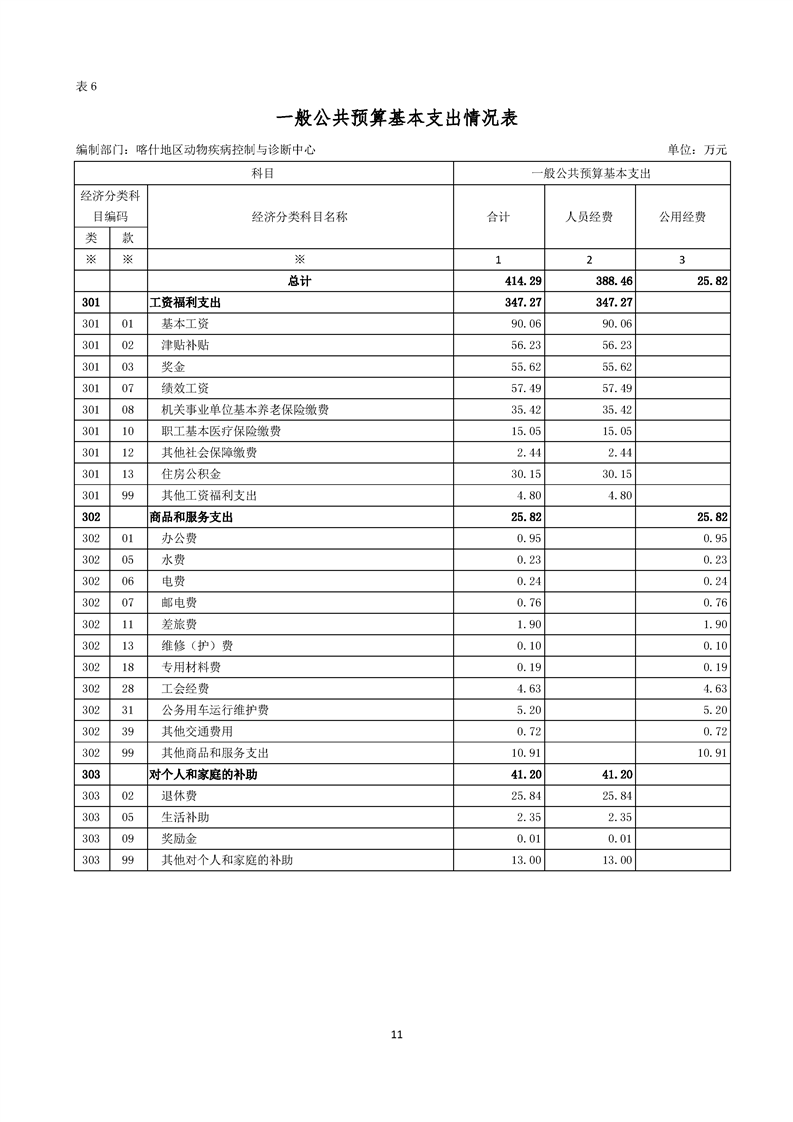 表6

一般公共预算基本支出情况表

编制部门：喀什地区动物疾病控制与诊断中心 单位：万元

| 科目 | | | 一般公共预算基本支出 | | |
|---|---|---|---|---|---|
| 经济分类科目编码 | | 经济分类科目名称 | 合计 | 人员经费 | 公用经费 |
| 类 | 款 | | | | |
| ※ | ※ | ※ | 1 | 2 | 3 |
| | | 总计 | 414.29 | 388.46 | 25.82 |
| 301 | | 工资福利支出 | 347.27 | 347.27 | |
| 301 | 01 | 基本工资 | 90.06 | 90.06 | |
| 301 | 02 | 津贴补贴 | 56.23 | 56.23 | |
| 301 | 03 | 奖金 | 55.62 | 55.62 | |
| 301 | 07 | 绩效工资 | 57.49 | 57.49 | |
| 301 | 08 | 机关事业单位基本养老保险缴费 | 35.42 | 35.42 | |
| 301 | 10 | 职工基本医疗保险缴费 | 15.05 | 15.05 | |
| 301 | 12 | 其他社会保障缴费 | 2.44 | 2.44 | |
| 301 | 13 | 住房公积金 | 30.15 | 30.15 | |
| 301 | 99 | 其他工资福利支出 | 4.80 | 4.80 | |
| 302 | | 商品和服务支出 | 25.82 | | 25.82 |
| 302 | 01 | 办公费 | 0.95 | | 0.95 |
| 302 | 05 | 水费 | 0.23 | | 0.23 |
| 302 | 06 | 电费 | 0.24 | | 0.24 |
| 302 | 07 | 邮电费 | 0.76 | | 0.76 |
| 302 | 11 | 差旅费 | 1.90 | | 1.90 |
| 302 | 13 | 维修（护）费 | 0.10 | | 0.10 |
| 302 | 18 | 专用材料费 | 0.19 | | 0.19 |
| 302 | 28 | 工会经费 | 4.63 | | 4.63 |
| 302 | 31 | 公务用车运行维护费 | 5.20 | | 5.20 |
| 302 | 39 | 其他交通费用 | 0.72 | | 0.72 |
| 302 | 99 | 其他商品和服务支出 | 10.91 | | 10.91 |
| 303 | | 对个人和家庭的补助 | 41.20 | 41.20 | |
| 303 | 02 | 退休费 | 25.84 | 25.84 | |
| 303 | 05 | 生活补助 | 2.35 | 2.35 | |
| 303 | 09 | 奖励金 | 0.01 | 0.01 | |
| 303 | 99 | 其他对个人和家庭的补助 | 13.00 | 13.00 | |

11